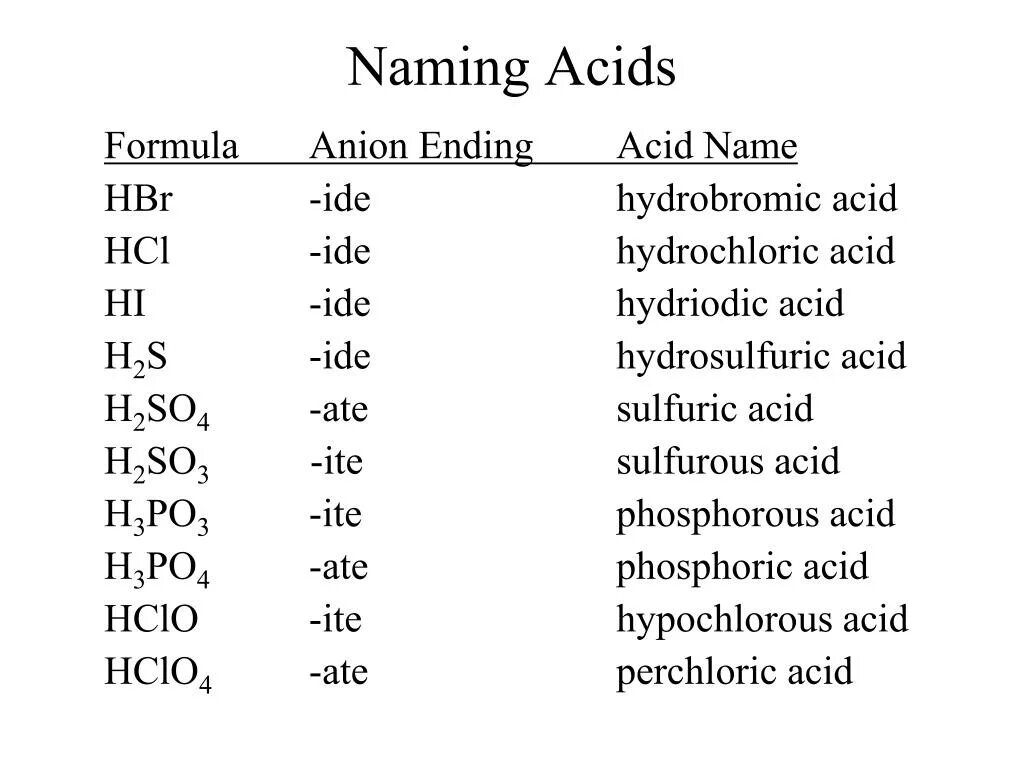 Naming Acids

| Formula | Anion Ending | Acid Name |
|---|---|---|
| HBr | -ide | hydrobromic acid |
| HCl | -ide | hydrochloric acid |
| HI | -ide | hydriodic acid |
| $H_2S$ | -ide | hydrosulfuric acid |
| $H_2SO_4$ | -ate | sulfuric acid |
| $H_2SO_3$ | -ite | sulfurous acid |
| $H_3PO_3$ | -ite | phosphorous acid |
| $H_3PO_4$ | -ate | phosphoric acid |
| HClO | -ite | hypochlorous acid |
| $HClO_4$ | -ate | perchloric acid |